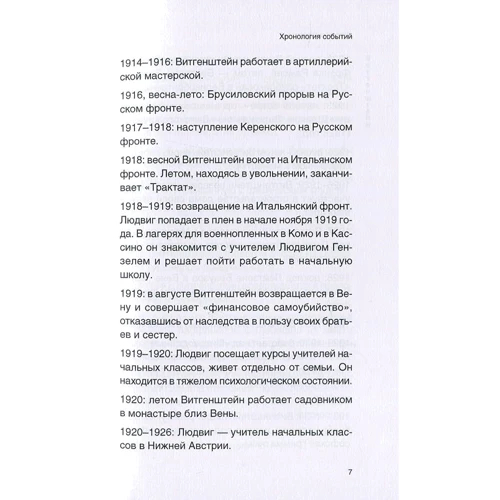 Хронология событий

1914–1916: Витгенштейн работает в артиллерийской мастерской.

1916, весна-лето: Брусиловский прорыв на Русском фронте.

1917–1918: наступление Керенского на Русском фронте.

1918: весной Витгенштейн воюет на Итальянском фронте. Летом, находясь в увольнении, заканчивает «Трактат».

1918–1919: возвращение на Итальянский фронт. Людвиг попадает в плен в начале ноября 1919 года. В лагерях для военнопленных в Комо и в Кассино он знакомится с учителем Людвигом Гензелем и решает пойти работать в начальную школу.

1919: в августе Витгенштейн возвращается в Вену и совершает «финансовое самоубийство», отказавшись от наследства в пользу своих братьев и сестер.

1919–1920: Людвиг посещает курсы учителей начальных классов, живет отдельно от семьи. Он находится в тяжелом психологическом состоянии.

1920: летом Витгенштейн работает садовником в монастыре близ Вены.

1920–1926: Людвиг — учитель начальных классов в Нижней Австрии.

7